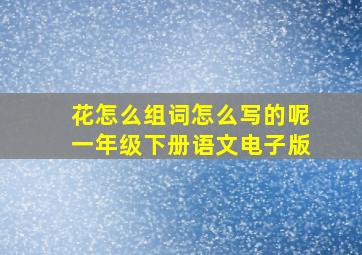 花怎么组词怎么写的呢
一年级下册语文电子版